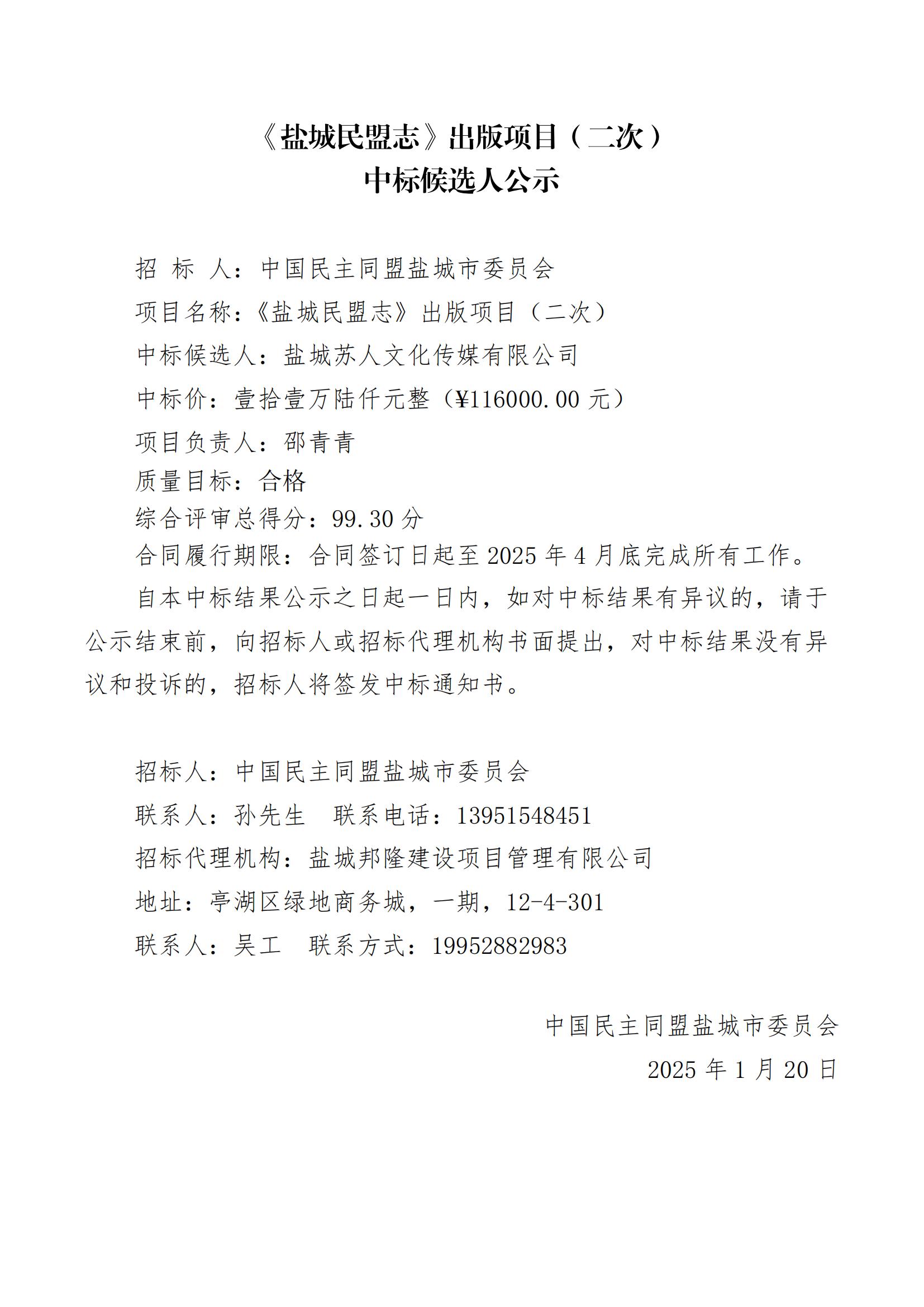 《盐城民盟志》出版项目（二次）
中标候选人公示

招 标 人：中国民主同盟盐城市委员会

项目名称：《盐城民盟志》出版项目（二次）

中标候选人：盐城苏人文化传媒有限公司

中标价：壹拾壹万陆仟元整（¥116000.00 元）

项目负责人：邵青青

质量目标：合格

综合评审总得分：99.30 分

合同履行期限：合同签订日起至 2025 年 4 月底完成所有工作。

自本中标结果公示之日起一日内，如对中标结果有异议的，请于公示结束前，向招标人或招标代理机构书面提出，对中标结果没有异议和投诉的，招标人将签发中标通知书。

招标人：中国民主同盟盐城市委员会

联系人：孙先生　联系电话：13951548451

招标代理机构：盐城邦隆建设项目管理有限公司

地址：亭湖区绿地商务城，一期，12-4-301

联系人：吴工　联系方式：19952882983

中国民主同盟盐城市委员会

2025 年 1 月 20 日